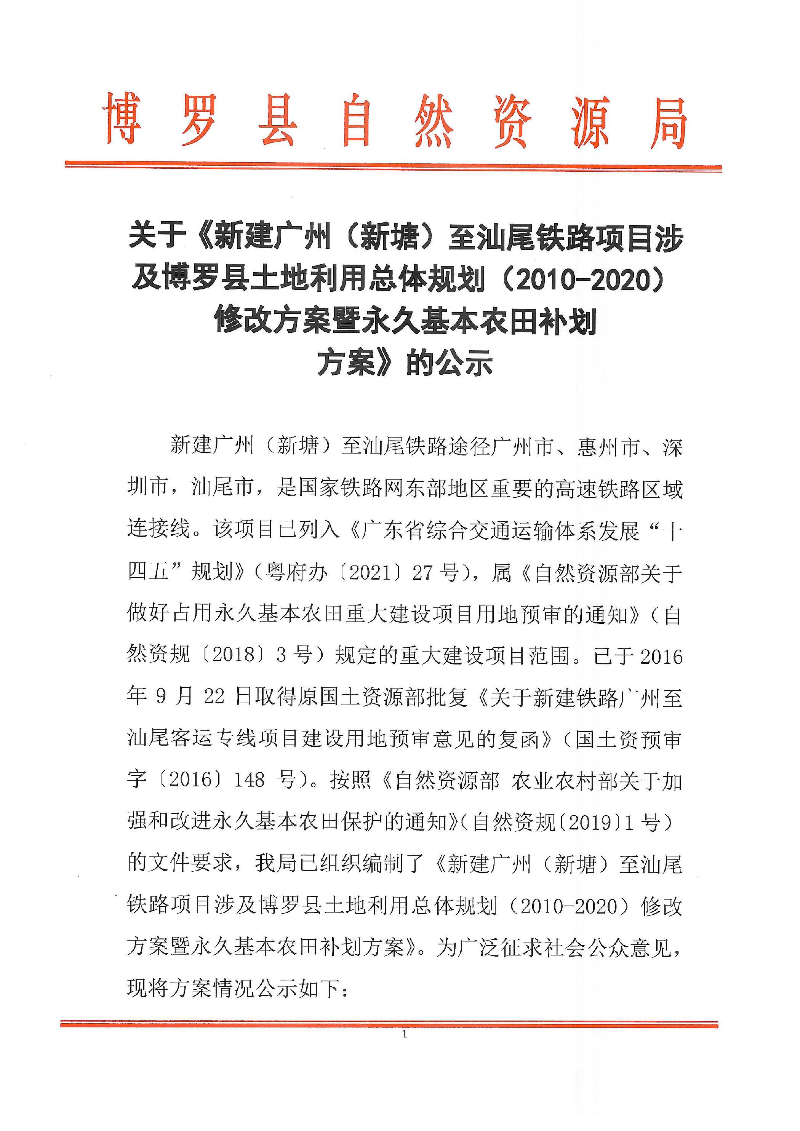 博罗县自然资源局

关于《新建广州（新塘）至汕尾铁路项目涉及博罗县土地利用总体规划（2010-2020）修改方案暨永久基本农田补划方案》的公示

新建广州（新塘）至汕尾铁路途径广州市、惠州市、深圳市，汕尾市，是国家铁路网东部地区重要的高速铁路区域连接线。该项目已列入《广东省综合交通运输体系发展“十四五”规划》（粤府办〔2021〕27号），属《自然资源部关于做好占用永久基本农田重大建设项目用地预审的通知》（自然资规〔2018〕3号）规定的重大建设项目范围。已于2016年9月22日取得原国土资源部批复《关于新建铁路广州至汕尾客运专线项目建设用地预审意见的复函》（国土资预审字〔2016〕148号）。按照《自然资源部 农业农村部关于加强和改进永久基本农田保护的通知》（自然资规〔2019〕1号）的文件要求，我局已组织编制了《新建广州（新塘）至汕尾铁路项目涉及博罗县土地利用总体规划（2010-2020）修改方案暨永久基本农田补划方案》。为广泛征求社会公众意见，现将方案情况公示如下：

1